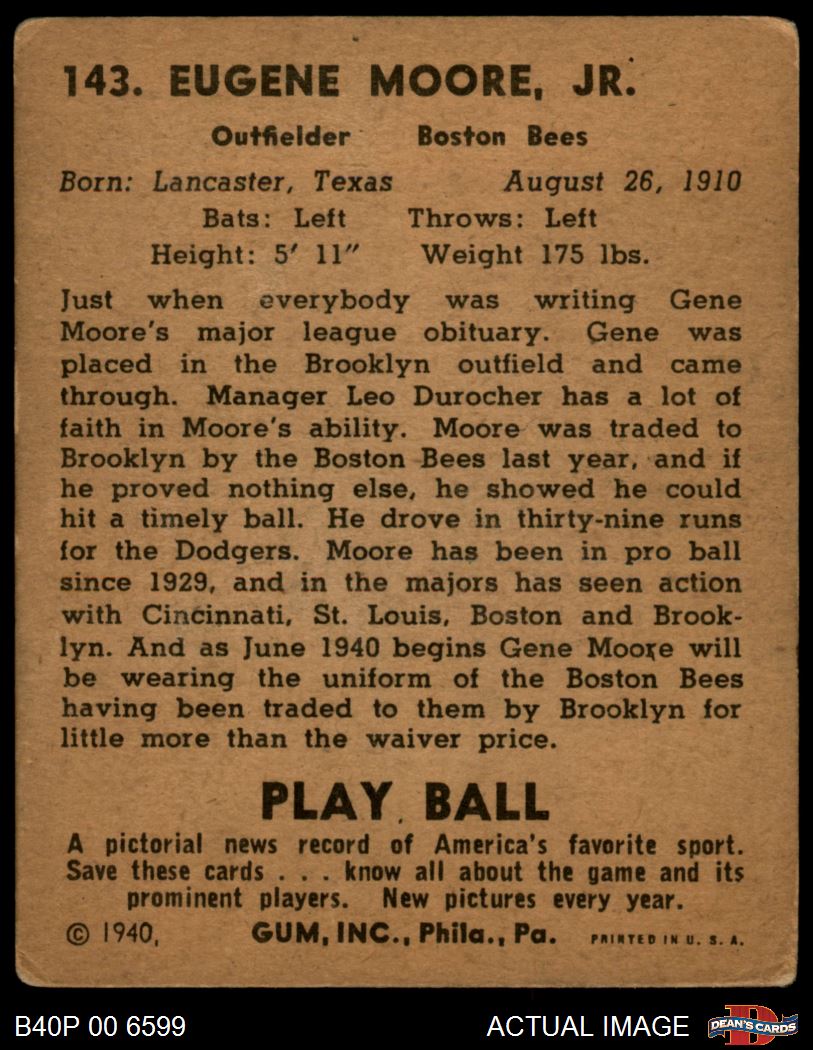 143. EUGENE MOORE, JR.

Outfielder Boston Bees

Born: Lancaster, Texas August 26, 1910
Bats: Left Throws: Left
Height: 5' 11" Weight 175 lbs.

Just when everybody was writing Gene Moore's major league obituary. Gene was placed in the Brooklyn outfield and came through. Manager Leo Durocher has a lot of faith in Moore's ability. Moore was traded to Brooklyn by the Boston Bees last year, and if he proved nothing else, he showed he could hit a timely ball. He drove in thirty-nine runs for the Dodgers. Moore has been in pro ball since 1929, and in the majors has seen action with Cincinnati, St. Louis, Boston and Brooklyn. And as June 1940 begins Gene Moore will be wearing the uniform of the Boston Bees having been traded to them by Brooklyn for little more than the waiver price.

PLAY BALL

A pictorial news record of America's favorite sport. Save these cards . . . know all about the game and its prominent players. New pictures every year.

© 1940, GUM, INC., Phila., Pa. PRINTED IN U. S. A.

B40P 00 6599 ACTUAL IMAGE DEAN'S CARDS